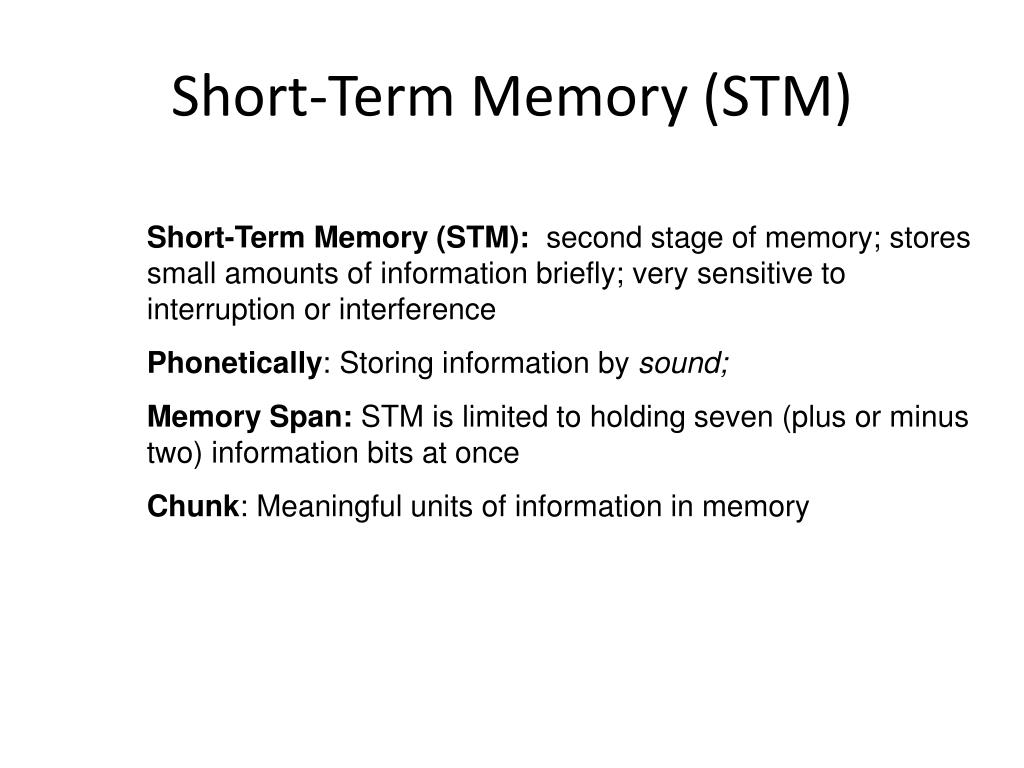 Short-Term Memory (STM)

Short-Term Memory (STM): second stage of memory; stores small amounts of information briefly; very sensitive to interruption or interference

Phonetically: Storing information by sound;

Memory Span: STM is limited to holding seven (plus or minus two) information bits at once

Chunk: Meaningful units of information in memory